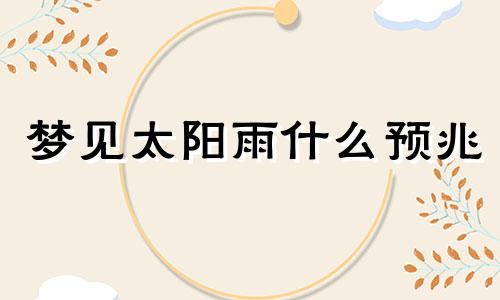 梦见太阳雨什么预兆